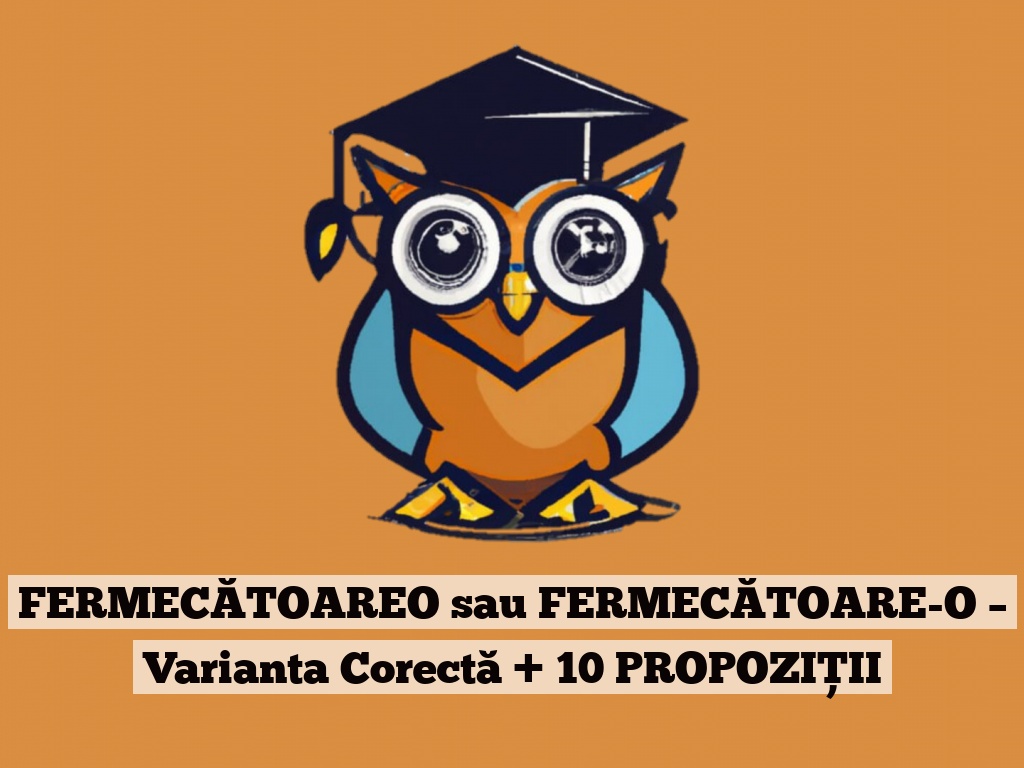 FERMECĂTOAREO sau FERMECĂTOARE-O – Varianta Corectă + 10 PROPOZIȚII